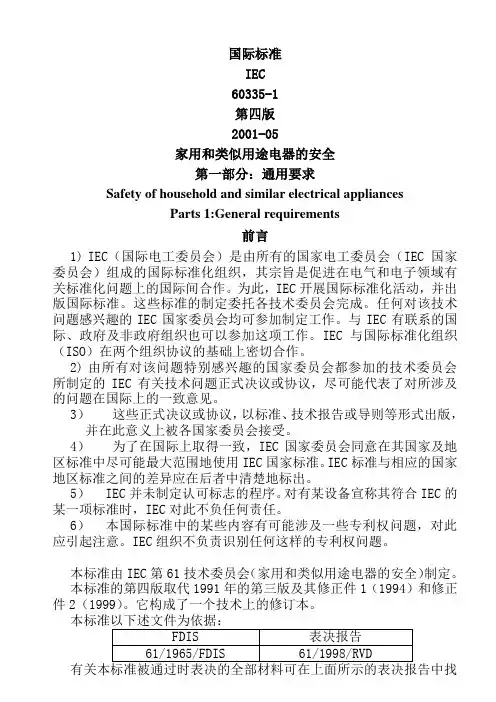 国际标准
IEC
60335-1
第四版
2001-05
家用和类似用途电器的安全
第一部分：通用要求
Safety of household and similar electrical appliances
Parts 1:General requirements
前言

1) IEC（国际电工委员会）是由所有的国家电工委员会（IEC 国家委员会）组成的国际标准化组织，其宗旨是促进在电气和电子领域有关标准化问题上的国际间合作。为此，IEC 开展国际标准化活动，并出版国际标准。这些标准的制定委托各技术委员会完成。任何对该技术问题感兴趣的 IEC 国家委员会均可参加制定工作。与 IEC 有联系的国际、政府及非政府组织也可以参加这项工作。IEC 与国际标准化组织（ISO）在两个组织协议的基础上密切合作。

2) 由所有对该问题特别感兴趣的国家委员会都参加的技术委员会所制定的 IEC 有关技术问题正式决议或协议，尽可能代表了对所涉及的问题在国际上的一致意见。

3）　这些正式决议或协议，以标准、技术报告或导则等形式出版，并在此意义上被各国家委员会接受。

4）　为了在国际上取得一致，IEC 国家委员会同意在其国家及地区标准中尽可能最大范围地使用 IEC 国家标准。IEC 标准与相应的国家地区标准之间的差异应在后者中清楚地标出。

5）　IEC 并未制定认可标志的程序。对有某设备宣称其符合 IEC 的某一项标准时，IEC 对此不负任何责任。

6）　本国际标准中的某些内容有可能涉及一些专利权问题，对此应引起注意。IEC 组织不负责识别任何这样的专利权问题。

本标准由 IEC 第 61 技术委员会（家用和类似用途电器的安全）制定。
本标准的第四版取代 1991 年的第三版及其修正件 1（1994）和修正件 2（1999）。它构成了一个技术上的修订本。
本标准以下述文件为依据：

| FDIS | 表决报告 |
|---|---|
| 61/1965/FDIS | 61/1998/RVD |

有关本标准被通过时表决的全部材料可在上面所示的表决报告中找